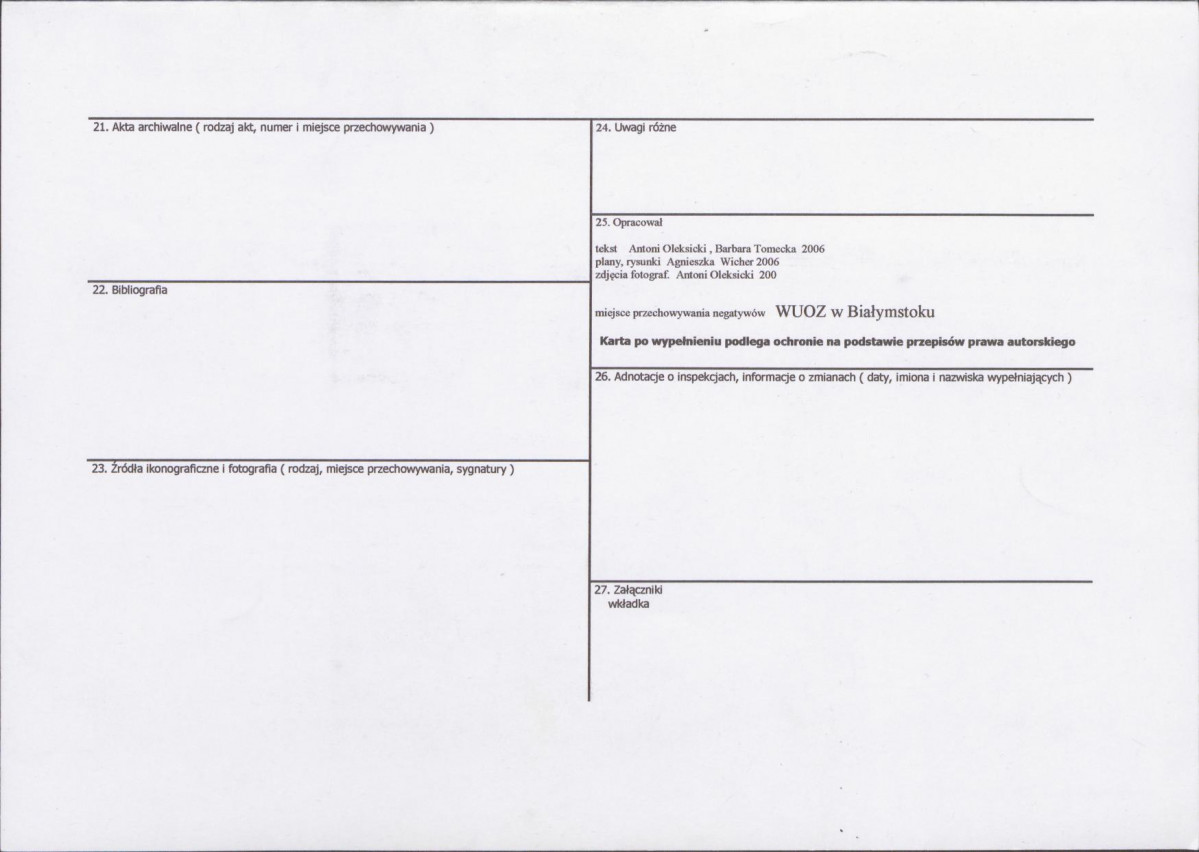 21. Akta archiwalne ( rodzaj akt, numer i miejsce przechowywania )

22. Bibliografia

23. Źródła ikonograficzne i fotografia ( rodzaj, miejsce przechowywania, sygnatury )

24. Uwagi różne

25. Opracował

tekst Antoni Oleksicki , Barbara Tomecka 2006
plany, rysunki Agnieszka Wicher 2006
zdjęcia fotograf. Antoni Oleksicki 200

miejsce przechowywania negatywów WUOZ w Białymstoku

Karta po wypełnieniu podlega ochronie na podstawie przepisów prawa autorskiego

26. Adnotacje o inspekcjach, informacje o zmianach ( daty, imiona i nazwiska wypełniających )

27. Załączniki
wkładka